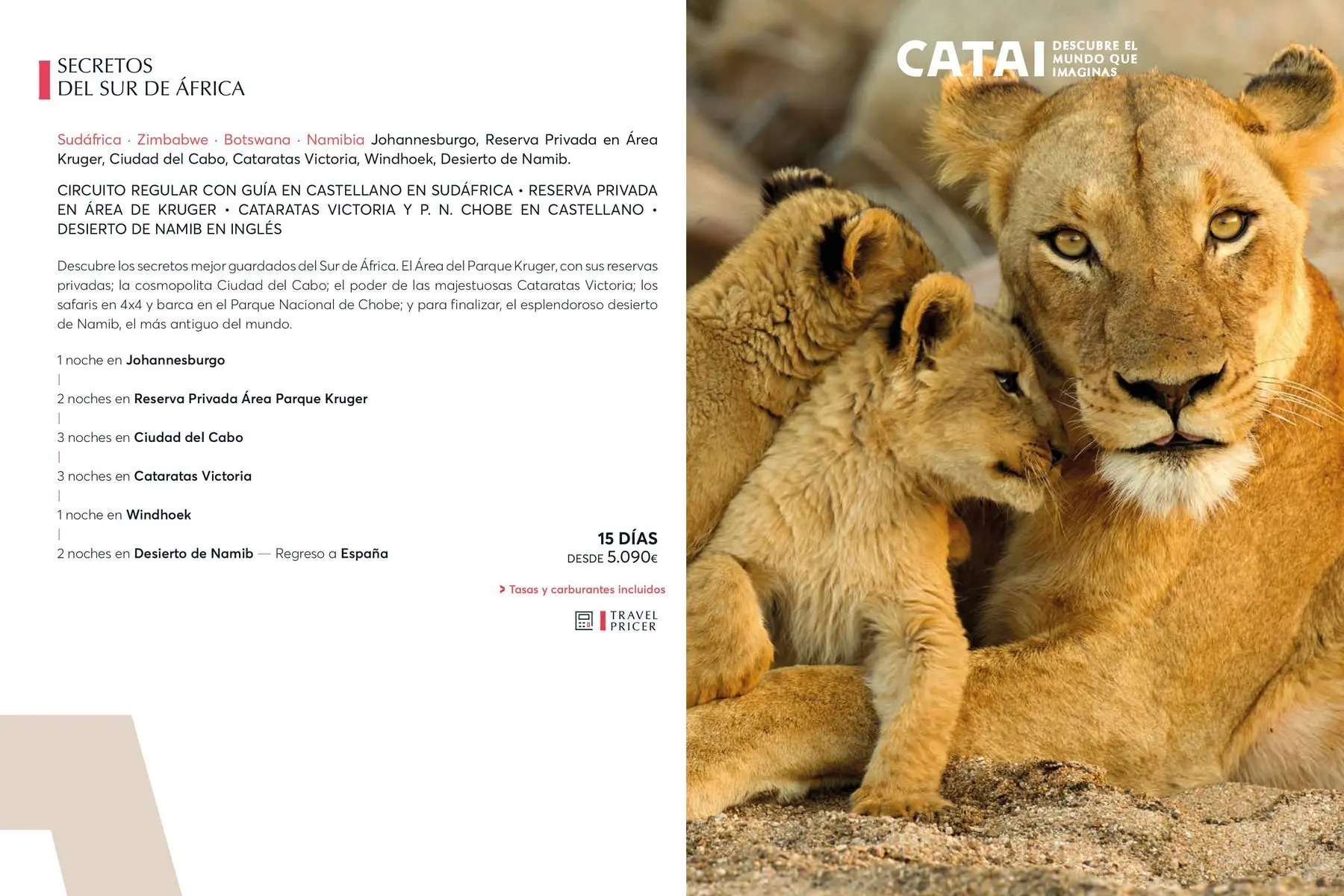 SECRETOS
DEL SUR DE ÁFRICA

Sudáfrica · Zimbabwe · Botswana · Namibia Johannesburgo, Reserva Privada en Área Kruger, Ciudad del Cabo, Cataratas Victoria, Windhoek, Desierto de Namib.

CIRCUITO REGULAR CON GUÍA EN CASTELLANO EN SUDÁFRICA • RESERVA PRIVADA EN ÁREA DE KRUGER • CATARATAS VICTORIA Y P. N. CHOBE EN CASTELLANO • DESIERTO DE NAMIB EN INGLÉS

Descubre los secretos mejor guardados del Sur de África. El Área del Parque Kruger, con sus reservas privadas; la cosmopolita Ciudad del Cabo; el poder de las majestuosas Cataratas Victoria; los safaris en 4x4 y barca en el Parque Nacional de Chobe; y para finalizar, el esplendoroso desierto de Namib, el más antiguo del mundo.

1 noche en Johannesburgo
|
2 noches en Reserva Privada Área Parque Kruger
|
3 noches en Ciudad del Cabo
|
3 noches en Cataratas Victoria
|
1 noche en Windhoek
|
2 noches en Desierto de Namib — Regreso a España

15 DÍAS
DESDE 5.090€

> Tasas y carburantes incluidos

TRAVEL
PRICER

CATAI DESCUBRE EL MUNDO QUE IMAGINAS